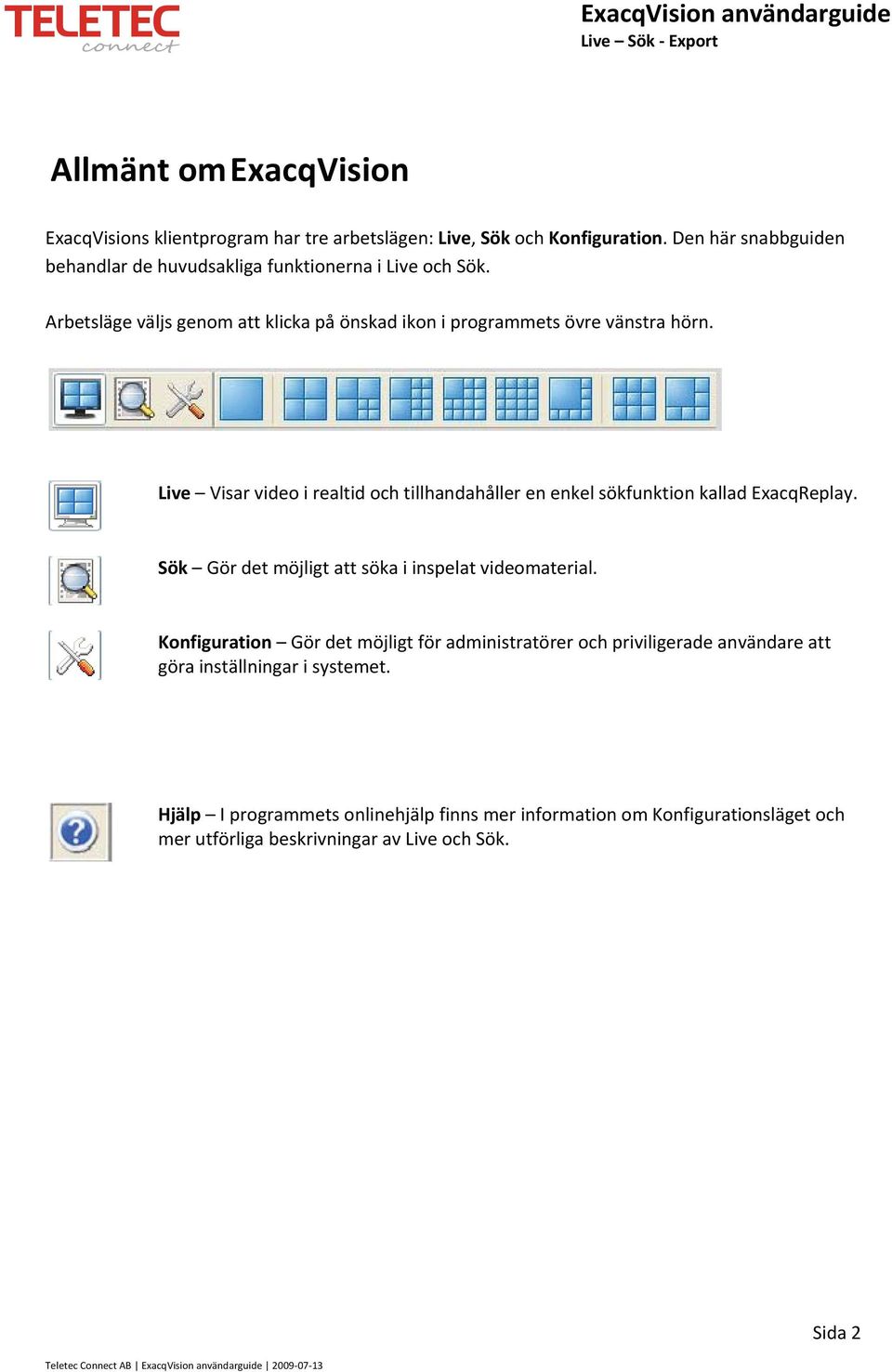 TELETEC
connect

ExacqVision användarguide
Live – Sök - Export

Allmänt om ExacqVision

ExacqVisions klientprogram har tre arbetslägen: Live, Sök och Konfiguration. Den här snabbguiden behandlar de huvudsakliga funktionerna i Live och Sök.

Arbetsläge väljs genom att klicka på önskad ikon i programmets övre vänstra hörn.

Live – Visar video i realtid och tillhandahåller en enkel sökfunktion kallad ExacqReplay.

Sök – Gör det möjligt att söka i inspelat videomaterial.

Konfiguration – Gör det möjligt för administratörer och priviligerade användare att göra inställningar i systemet.

Hjälp – I programmets onlinehjälp finns mer information om Konfigurationsläget och mer utförliga beskrivningar av Live och Sök.

Sida 2

Teletec Connect AB | ExacqVision användarguide | 2009-07-13